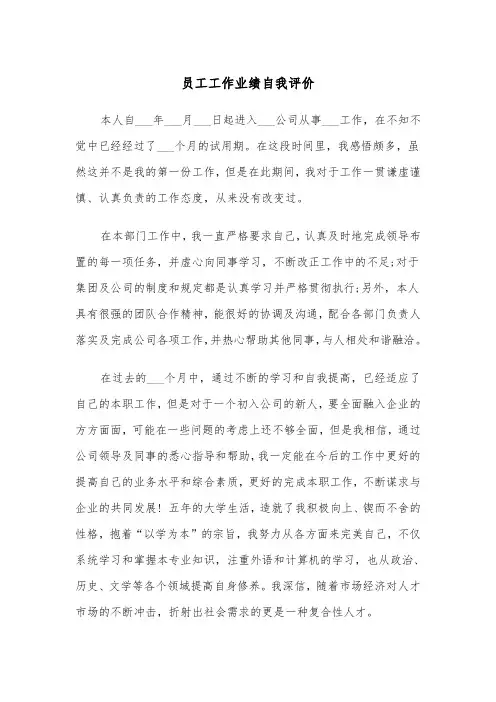 员工工作业绩自我评价

本人自___年___月___日起进入___公司从事___工作，在不知不觉中已经经过了___个月的试用期。在这段时间里，我感悟颇多，虽然这并不是我的第一份工作，但是在此期间，我对于工作一贯谦虚谨慎、认真负责的工作态度，从来没有改变过。

在本部门工作中，我一直严格要求自己，认真及时地完成领导布置的每一项任务，并虚心向同事学习，不断改正工作中的不足;对于集团及公司的制度和规定都是认真学习并严格贯彻执行;另外，本人具有很强的团队合作精神，能很好的协调及沟通，配合各部门负责人落实及完成公司各项工作，并热心帮助其他同事，与人相处和谐融洽。

在过去的___个月中，通过不断的学习和自我提高，已经适应了自己的本职工作，但是对于一个初入公司的新人，要全面融入企业的方方面面，可能在一些问题的考虑上还不够全面，但是我相信，通过公司领导及同事的悉心指导和帮助，我一定能在今后的工作中更好的提高自己的业务水平和综合素质，更好的完成本职工作，不断谋求与企业的共同发展！五年的大学生活，造就了我积极向上、锲而不舍的性格，抱着“以学为本”的宗旨，我努力从各方面来完美自己，不仅系统学习和掌握本专业知识，注重外语和计算机的学习，也从政治、历史、文学等各个领域提高自身修养。我深信，随着市场经济对人才市场的不断冲击，折射出社会需求的更是一种复合性人才。